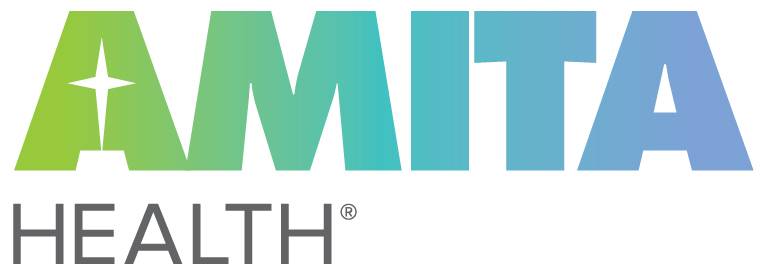 AMITA
HEALTH®